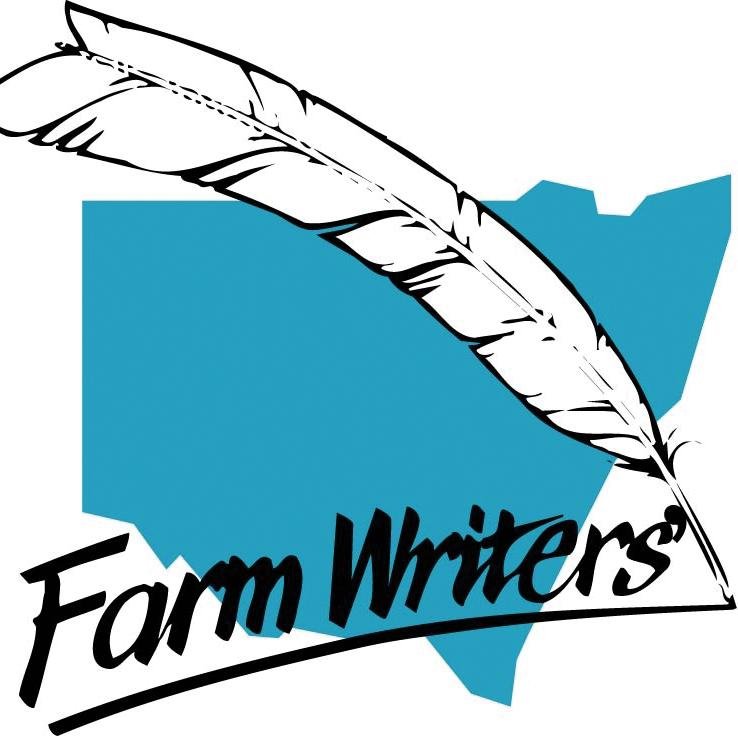 Farm Writers'